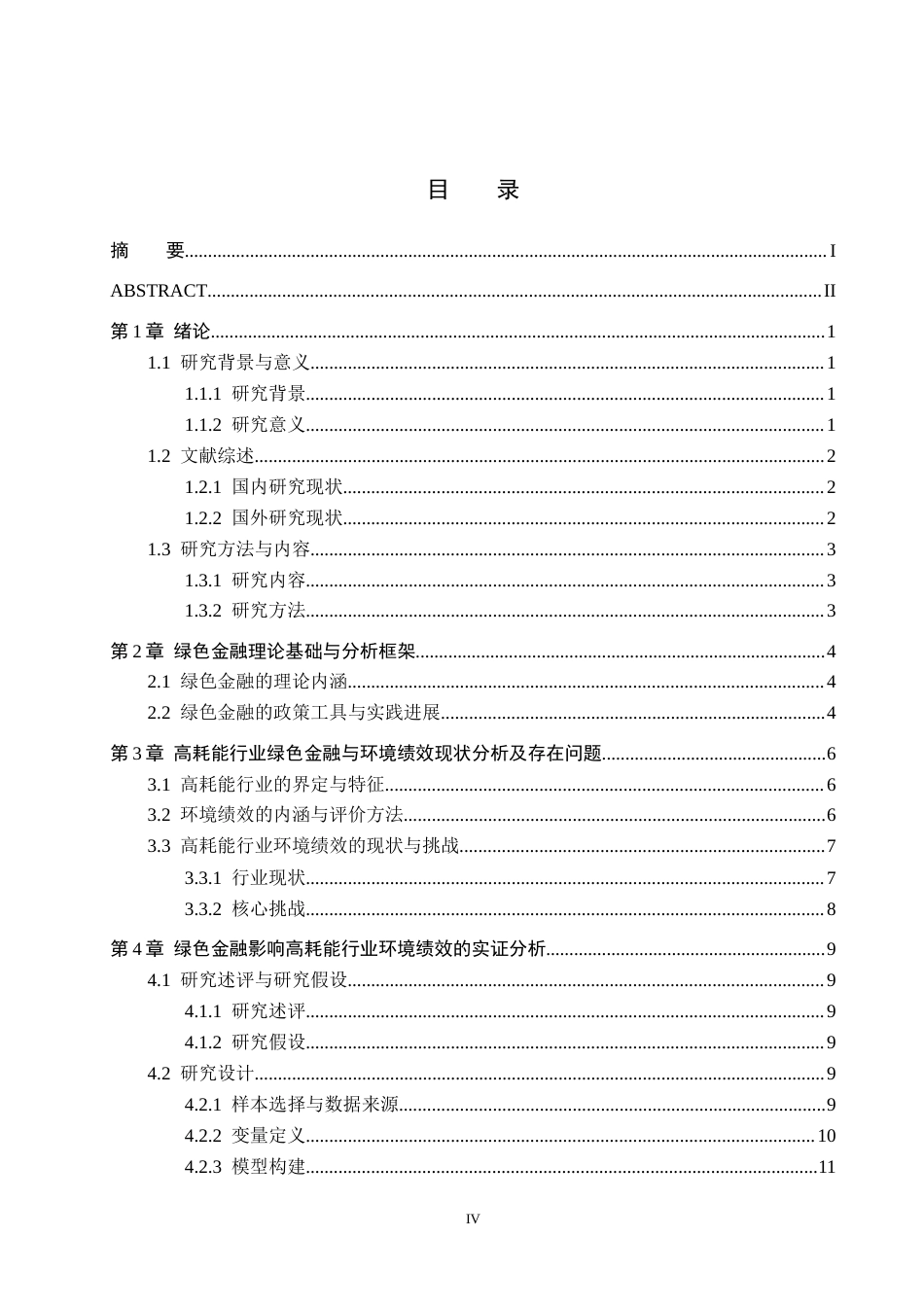 目 录

摘 要 I

ABSTRACT II

第1章 绪论 1

1.1 研究背景与意义 1

1.1.1 研究背景 1

1.1.2 研究意义 1

1.2 文献综述 2

1.2.1 国内研究现状 2

1.2.2 国外研究现状 2

1.3 研究方法与内容 3

1.3.1 研究内容 3

1.3.2 研究方法 3

第2章 绿色金融理论基础与分析框架 4

2.1 绿色金融的理论内涵 4

2.2 绿色金融的政策工具与实践进展 4

第3章 高耗能行业绿色金融与环境绩效现状分析及存在问题 6

3.1 高耗能行业的界定与特征 6

3.2 环境绩效的内涵与评价方法 6

3.3 高耗能行业环境绩效的现状与挑战 7

3.3.1 行业现状 7

3.3.2 核心挑战 8

第4章 绿色金融影响高耗能行业环境绩效的实证分析 9

4.1 研究述评与研究假设 9

4.1.1 研究述评 9

4.1.2 研究假设 9

4.2 研究设计 9

4.2.1 样本选择与数据来源 9

4.2.2 变量定义 10

4.2.3 模型构建 11

IV